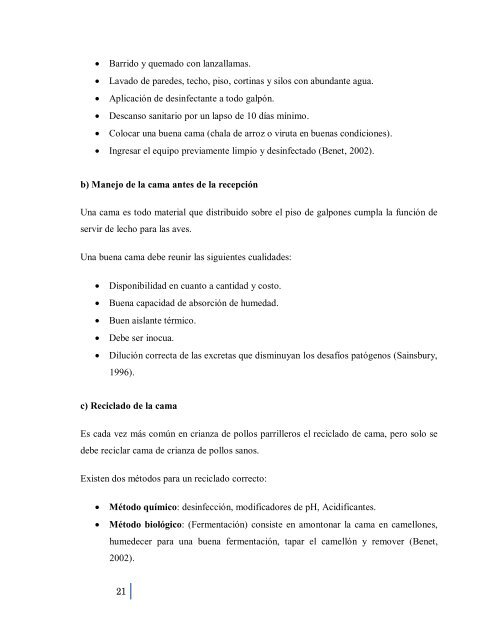 • Barrido y quemado con lanzallamas.
• Lavado de paredes, techo, piso, cortinas y silos con abundante agua.
• Aplicación de desinfectante a todo galpón.
• Descanso sanitario por un lapso de 10 días mínimo.
• Colocar una buena cama (chala de arroz o viruta en buenas condiciones).
• Ingresar el equipo previamente limpio y desinfectado (Benet, 2002).

b) Manejo de la cama antes de la recepción

Una cama es todo material que distribuido sobre el piso de galpones cumpla la función de servir de lecho para las aves.

Una buena cama debe reunir las siguientes cualidades:

• Disponibilidad en cuanto a cantidad y costo.
• Buena capacidad de absorción de humedad.
• Buen aislante térmico.
• Debe ser inocua.
• Dilución correcta de las excretas que disminuyan los desafíos patógenos (Sainsbury, 1996).

c) Reciclado de la cama

Es cada vez más común en crianza de pollos parrilleros el reciclado de cama, pero solo se debe reciclar cama de crianza de pollos sanos.

Existen dos métodos para un reciclado correcto:

• Método químico: desinfección, modificadores de pH, Acidificantes.
• Método biológico: (Fermentación) consiste en amontonar la cama en camellones, humedecer para una buena fermentación, tapar el camellón y remover (Benet, 2002).

21